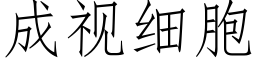 成视细胞